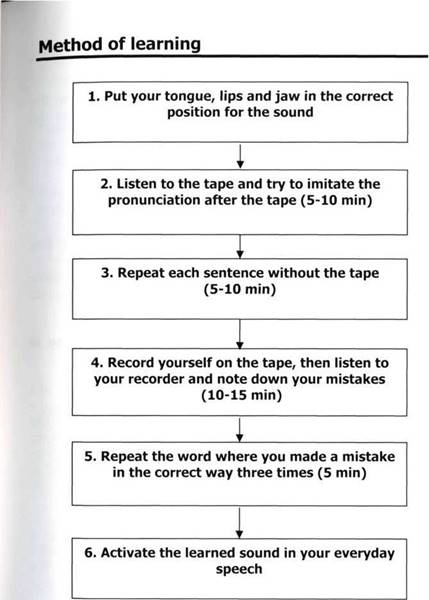 Method of learning

1. Put your tongue, lips and jaw in the correct position for the sound

2. Listen to the tape and try to imitate the pronunciation after the tape (5-10 min)

3. Repeat each sentence without the tape (5-10 min)

4. Record yourself on the tape, then listen to your recorder and note down your mistakes (10-15 min)

5. Repeat the word where you made a mistake in the correct way three times (5 min)

6. Activate the learned sound in your everyday speech